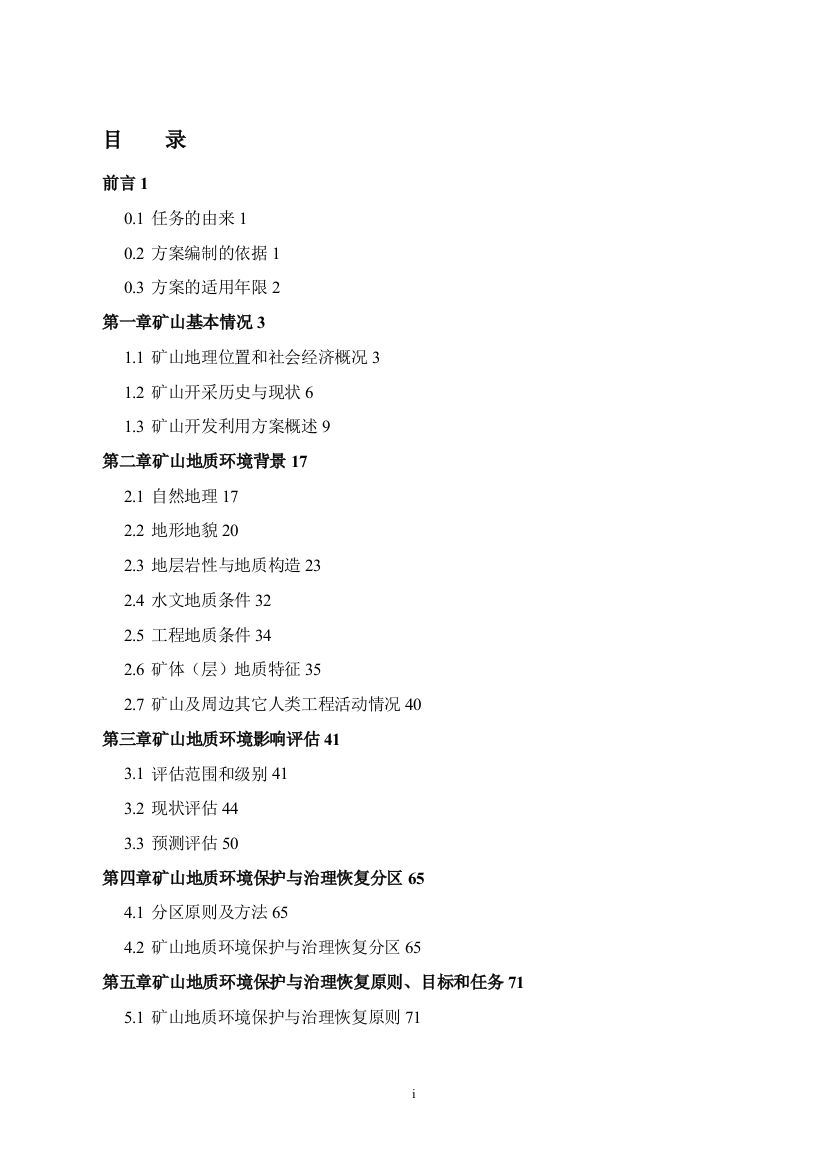 目　录

前言 1

0.1 任务的由来 1

0.2 方案编制的依据 1

0.3 方案的适用年限 2

第一章矿山基本情况 3

1.1 矿山地理位置和社会经济概况 3

1.2 矿山开采历史与现状 6

1.3 矿山开发利用方案概述 9

第二章矿山地质环境背景 17

2.1 自然地理 17

2.2 地形地貌 20

2.3 地层岩性与地质构造 23

2.4 水文地质条件 32

2.5 工程地质条件 34

2.6 矿体（层）地质特征 35

2.7 矿山及周边其它人类工程活动情况 40

第三章矿山地质环境影响评估 41

3.1 评估范围和级别 41

3.2 现状评估 44

3.3 预测评估 50

第四章矿山地质环境保护与治理恢复分区 65

4.1 分区原则及方法 65

4.2 矿山地质环境保护与治理恢复分区 65

第五章矿山地质环境保护与治理恢复原则、目标和任务 71

5.1 矿山地质环境保护与治理恢复原则 71

i